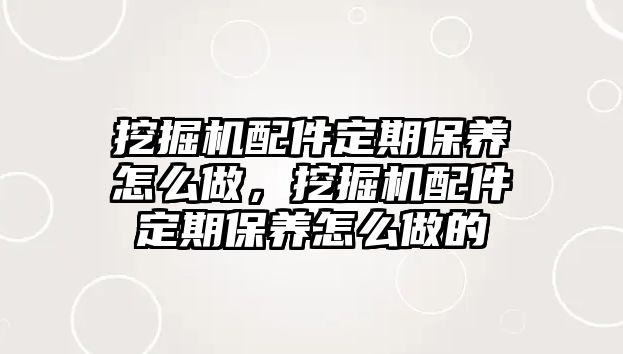 挖掘机配件定期保养怎么做，挖掘机配件定期保养怎么做的